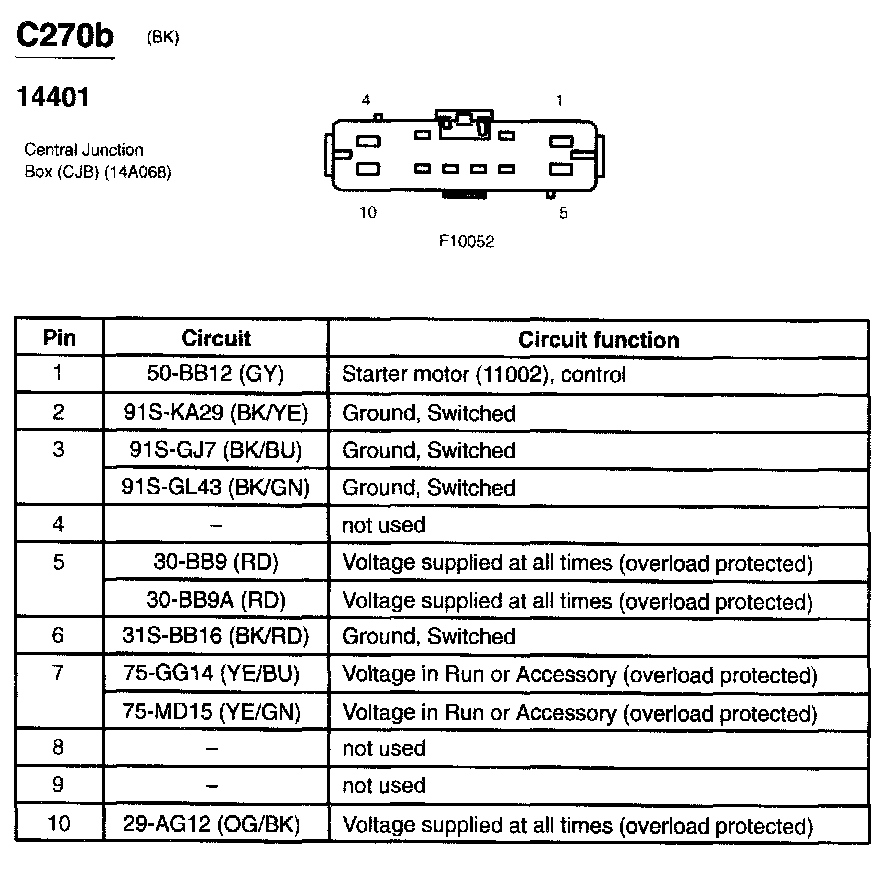 C270b (BK)

14401

Central Junction Box (CJB) (14A068)

4 1

10 5

F10052

| Pin | Circuit | Circuit function |
|---|---|---|
| 1 | 50-BB12 (GY) | Starter motor (11002), control |
| 2 | 91S-KA29 (BK/YE) | Ground, Switched |
| 3 | 91S-GJ7 (BK/BU) | Ground, Switched |
| | 91S-GL43 (BK/GN) | Ground, Switched |
| 4 | – | not used |
| 5 | 30-BB9 (RD) | Voltage supplied at all times (overload protected) |
| | 30-BB9A (RD) | Voltage supplied at all times (overload protected) |
| 6 | 31S-BB16 (BK/RD) | Ground, Switched |
| 7 | 75-GG14 (YE/BU) | Voltage in Run or Accessory (overload protected) |
| | 75-MD15 (YE/GN) | Voltage in Run or Accessory (overload protected) |
| 8 | – | not used |
| 9 | – | not used |
| 10 | 29-AG12 (OG/BK) | Voltage supplied at all times (overload protected) |